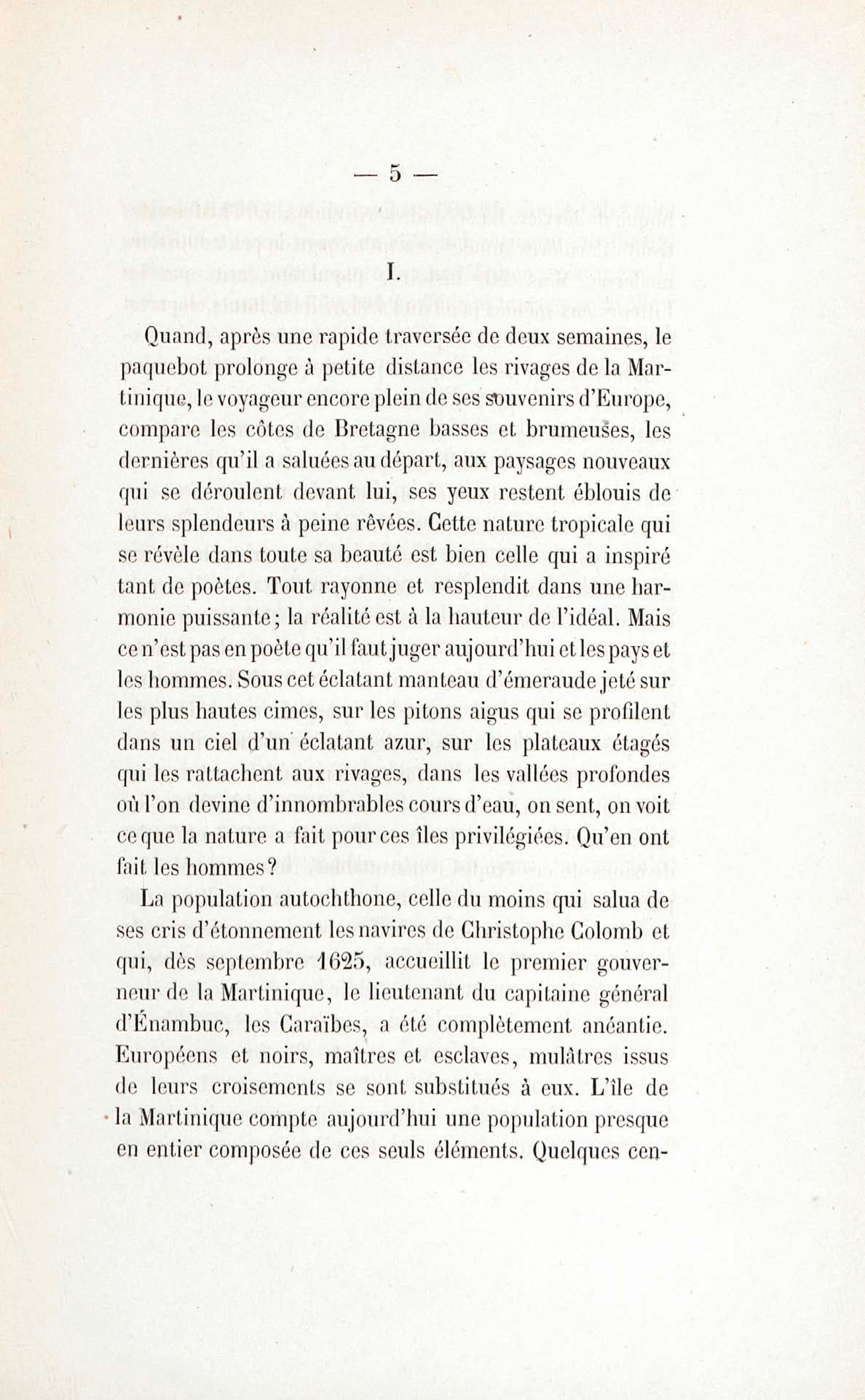 — 5 —

I.

Quand, après une rapide traversée de deux semaines, le paquebot prolonge à petite distance les rivages de la Martinique, le voyageur encore plein de ses souvenirs d'Europe, compare les côtes de Bretagne basses et brumeuses, les dernières qu'il a saluées au départ, aux paysages nouveaux qui se déroulent devant lui, ses yeux restent éblouis de leurs splendeurs à peine rêvées. Cette nature tropicale qui se révèle dans toute sa beauté est bien celle qui a inspiré tant de poètes. Tout rayonne et resplendit dans une harmonie puissante; la réalité est à la hauteur de l'idéal. Mais ce n'est pas en poète qu'il faut juger aujourd'hui et les pays et les hommes. Sous cet éclatant manteau d'émeraude jeté sur les plus hautes cimes, sur les pitons aigus qui se profilent dans un ciel d'un éclatant azur, sur les plateaux étagés qui les rattachent aux rivages, dans les vallées profondes où l'on devine d'innombrables cours d'eau, on sent, on voit ce que la nature a fait pour ces îles privilégiées. Qu'en ont fait les hommes?

La population autochthone, celle du moins qui salua de ses cris d'étonnement les navires de Christophe Colomb et qui, dès septembre 1625, accueillit le premier gouverneur de la Martinique, le lieutenant du capitaine général d'Énambuc, les Caraïbes, a été complètement anéantie. Européens et noirs, maîtres et esclaves, mulâtres issus de leurs croisements se sont substitués à eux. L'île de la Martinique compte aujourd'hui une population presque en entier composée de ces seuls éléments. Quelques cen-